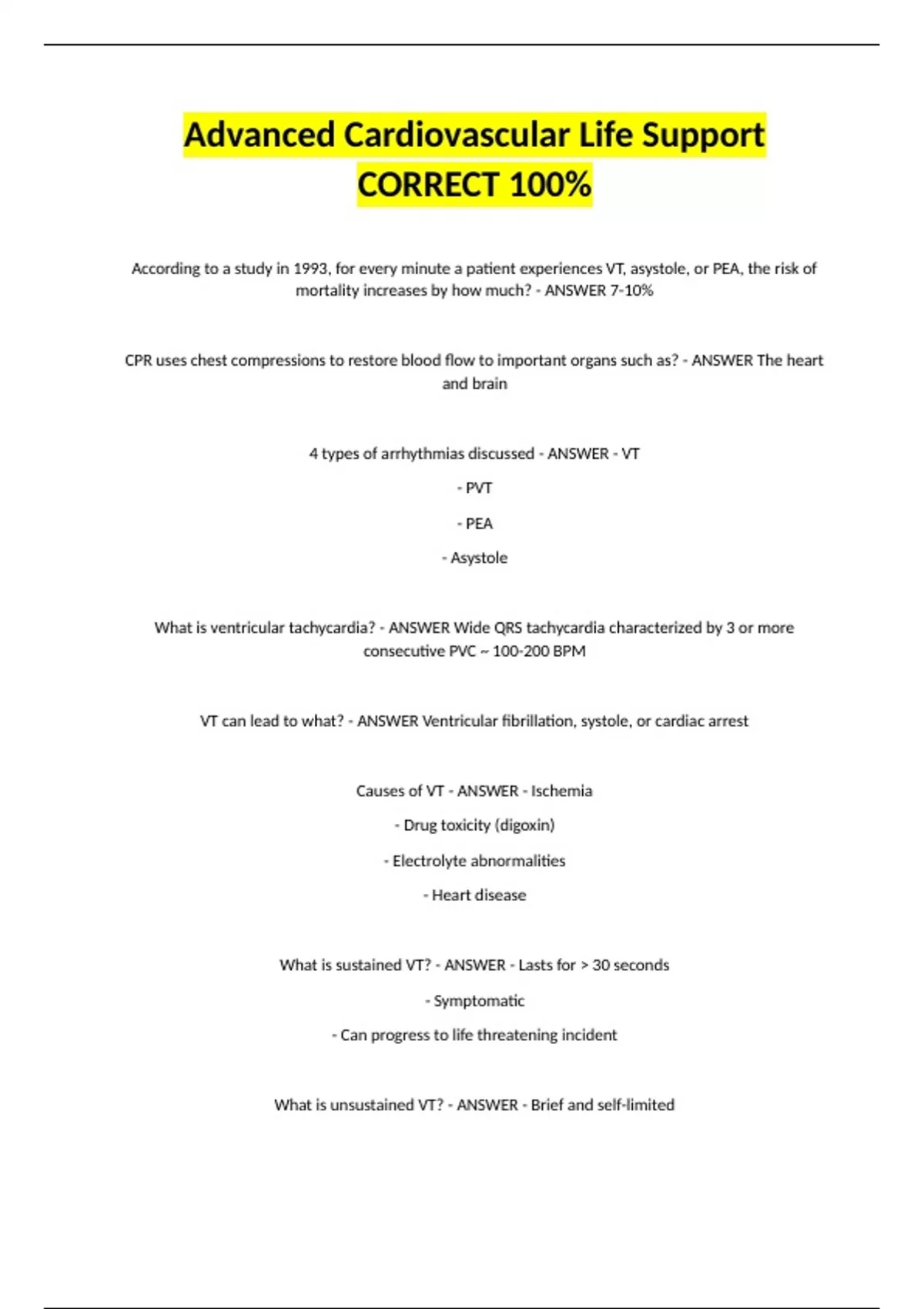 Advanced Cardiovascular Life Support CORRECT 100%

According to a study in 1993, for every minute a patient experiences VT, asystole, or PEA, the risk of mortality increases by how much? - ANSWER 7-10%

CPR uses chest compressions to restore blood flow to important organs such as? - ANSWER The heart and brain

4 types of arrhythmias discussed - ANSWER - VT

- PVT

- PEA

- Asystole

What is ventricular tachycardia? - ANSWER Wide QRS tachycardia characterized by 3 or more consecutive PVC ~ 100-200 BPM

VT can lead to what? - ANSWER Ventricular fibrillation, systole, or cardiac arrest

Causes of VT - ANSWER - Ischemia

- Drug toxicity (digoxin)

- Electrolyte abnormalities

- Heart disease

What is sustained VT? - ANSWER - Lasts for > 30 seconds

- Symptomatic

- Can progress to life threatening incident

What is unsustained VT? - ANSWER - Brief and self-limited